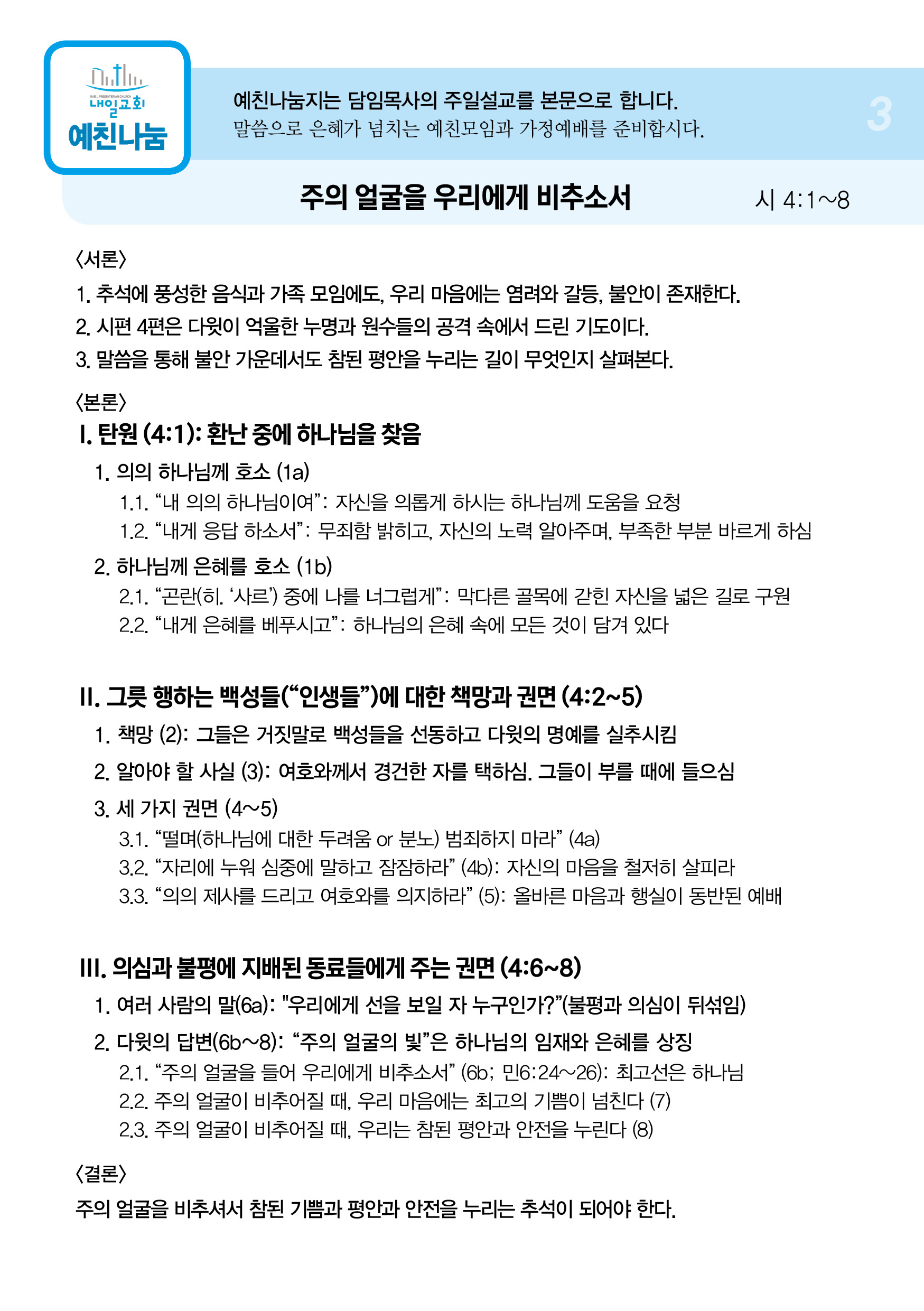 NAEIL PRESBYTERIAN CHURCH
내일교회
예친나눔

예친나눔지는 담임목사의 주일설교를 본문으로 합니다.
말씀으로 은혜가 넘치는 예친모임과 가정예배를 준비합시다.

3

주의 얼굴을 우리에게 비추소서

시 4:1~8

〈서론〉
1. 추석에 풍성한 음식과 가족 모임에도, 우리 마음에는 염려와 갈등, 불안이 존재한다.
2. 시편 4편은 다윗이 억울한 누명과 원수들의 공격 속에서 드린 기도이다.
3. 말씀을 통해 불안 가운데서도 참된 평안을 누리는 길이 무엇인지 살펴본다.

〈본론〉
I. 탄원 (4:1): 환난 중에 하나님을 찾음
1. 의의 하나님께 호소 (1a)
1.1. “내 의의 하나님이여”: 자신을 의롭게 하시는 하나님께 도움을 요청
1.2. “내게 응답 하소서”: 무죄함 밝히고, 자신의 노력 알아주며, 부족한 부분 바르게 하심
2. 하나님께 은혜를 호소 (1b)
2.1. “곤란(히. ‘사르’) 중에 나를 너그럽게”: 막다른 골목에 갇힌 자신을 넓은 길로 구원
2.2. “내게 은혜를 베푸시고”: 하나님의 은혜 속에 모든 것이 담겨 있다

II. 그릇 행하는 백성들(“인생들”)에 대한 책망과 권면 (4:2~5)
1. 책망 (2): 그들은 거짓말로 백성들을 선동하고 다윗의 명예를 실추시킴
2. 알아야 할 사실 (3): 여호와께서 경건한 자를 택하심. 그들이 부를 때에 들으심
3. 세 가지 권면 (4~5)
3.1. “떨며(하나님에 대한 두려움 or 분노) 범죄하지 마라” (4a)
3.2. “자리에 누워 심중에 말하고 잠잠하라” (4b): 자신의 마음을 철저히 살피라
3.3. “의의 제사를 드리고 여호와를 의지하라” (5): 올바른 마음과 행실이 동반된 예배

III. 의심과 불평에 지배된 동료들에게 주는 권면 (4:6~8)
1. 여러 사람의 말(6a): "우리에게 선을 보일 자 누구인가?”(불평과 의심이 뒤섞임)
2. 다윗의 답변(6b~8): “주의 얼굴의 빛”은 하나님의 임재와 은혜를 상징
2.1. “주의 얼굴을 들어 우리에게 비추소서” (6b; 민6:24~26): 최고선은 하나님
2.2. 주의 얼굴이 비추어질 때, 우리 마음에는 최고의 기쁨이 넘친다 (7)
2.3. 주의 얼굴이 비추어질 때, 우리는 참된 평안과 안전을 누린다 (8)

〈결론〉
주의 얼굴을 비추셔서 참된 기쁨과 평안과 안전을 누리는 추석이 되어야 한다.